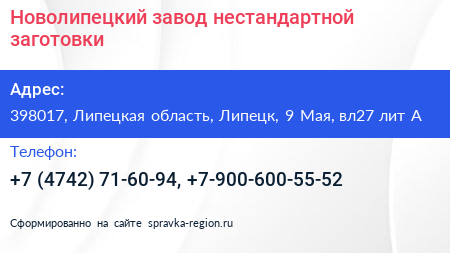 Новолипецкий завод нестандартной заготовки

Адрес:

398017, Липецкая область, Липецк, 9 Мая, вл27 лит А

Телефон:

+7 (4742) 71-60-94, +7-900-600-55-52

Сформированно на сайте spravka-region.ru